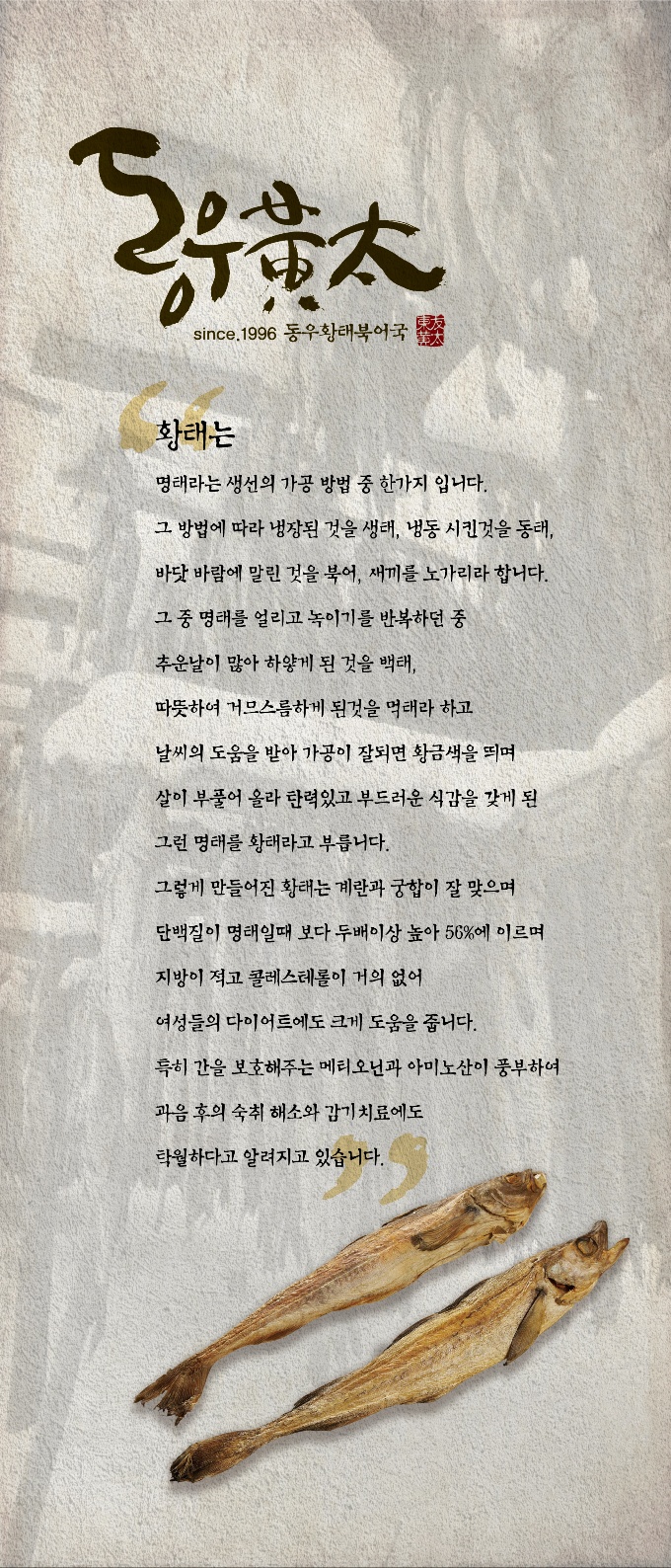 동우黃太

since.1996 동우황태북어국

東友黃太

황태는

명태라는 생선의 가공 방법 중 한가지 입니다.

그 방법에 따라 냉장된 것을 생태, 냉동 시킨것을 동태,

바닷 바람에 말린 것을 북어, 새끼를 노가리라 합니다.

그 중 명태를 얼리고 녹이기를 반복하던 중

추운날이 많아 하얗게 된 것을 백태,

따뜻하여 거므스름하게 된것을 먹태라 하고

날씨의 도움을 받아 가공이 잘되면 황금색을 띄며

살이 부풀어 올라 탄력있고 부드러운 식감을 갖게 된

그런 명태를 황태라고 부릅니다.

그렇게 만들어진 황태는 계란과 궁합이 잘 맞으며

단백질이 명태일때 보다 두배이상 높아 56%에 이르며

지방이 적고 콜레스테롤이 거의 없어

여성들의 다이어트에도 크게 도움을 줍니다.

특히 간을 보호해주는 메티오닌과 아미노산이 풍부하여

과음 후의 숙취 해소와 감기치료에도

탁월하다고 알려지고 있습니다.